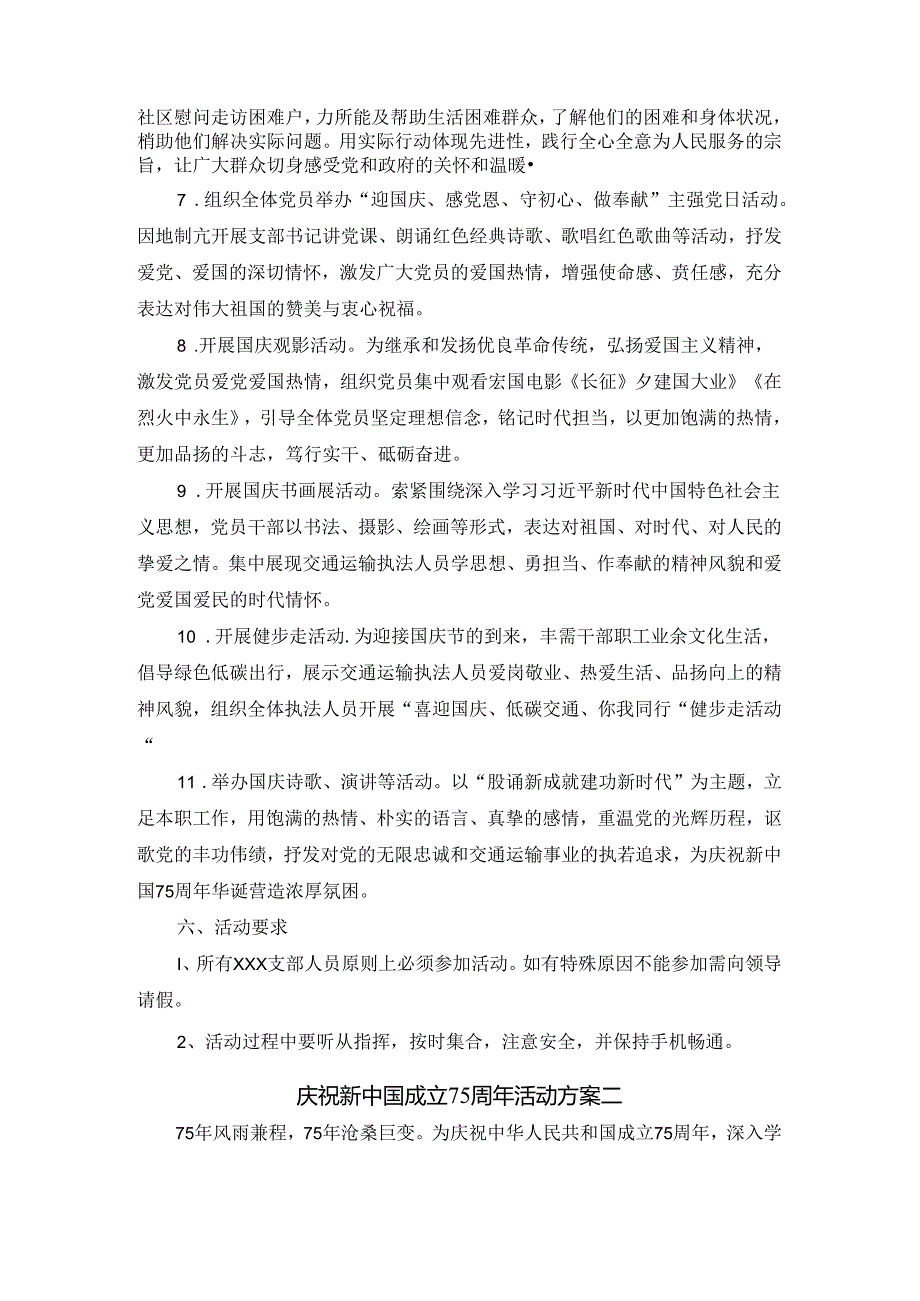 社区慰问走访困难户，力所能及帮助生活困难群众，了解他们的困难和身体状况，梢助他们解决实际问题。用实际行动体现先进性，践行全心全意为人民服务的宗旨，让广大群众切身感受党和政府的关怀和温暖•

7．组织全体党员举办“迎国庆、感党恩、守初心、做奉献”主强党日活动。因地制亢开展支部书记讲党课、朗诵红色经典诗歌、歌唱红色歌曲等活动，抒发爱党、爱国的深切情怀，激发广大党员的爱国热情，增强使命感、责任感，充分表达对伟大祖国的赞美与衷心祝福。

8．开展国庆观影活动。为继承和发扬优良革命传统，弘扬爱国主义精神，激发党员爱党爱国热情，组织党员集中观看宏国电影《长征》夕建国大业》《在烈火中永生》，引导全体党员坚定理想信念，铭记时代担当，以更加饱满的热情，更加品扬的斗志，笃行实干、砥砺奋进。

9．开展国庆书画展活动。索紧围绕深入学习习近平新时代中国特色社会主义思想，党员干部以书法、摄影、绘画等形式，表达对祖国、对时代、对人民的挚爱之情。集中展现交通运输执法人员学思想、勇担当、作奉献的精神风貌和爱党爱国爱民的时代情怀。

10．开展健步走活动.为迎接国庆节的到来，丰需干部职工业余文化生活，倡导绿色低碳出行，展示交通运输执法人员爱岗敬业、热爱生活、品扬向上的精神风貌，组织全体执法人员开展“喜迎国庆、低碳交通、你我同行“健步走活动“

11．举办国庆诗歌、演讲等活动。以“股诵新成就建功新时代”为主题，立足本职工作，用饱满的热情、朴实的语言、真挚的感情，重温党的光辉历程，讴歌党的丰功伟绩，抒发对党的无限忠诚和交通运输事业的执若追求，为庆祝新中国75周年华诞营造浓厚氛困。

六、活动要求

I、所有XXX支部人员原则上必须参加活动。如有特殊原因不能参加需向领导请假。

2、活动过程中要听从指挥，按时集合，注意安全，并保持手机畅通。

庆祝新中国成立75周年活动方案二

75年风雨兼程，75年沧桑巨变。为庆祝中华人民共和国成立75周年，深入学